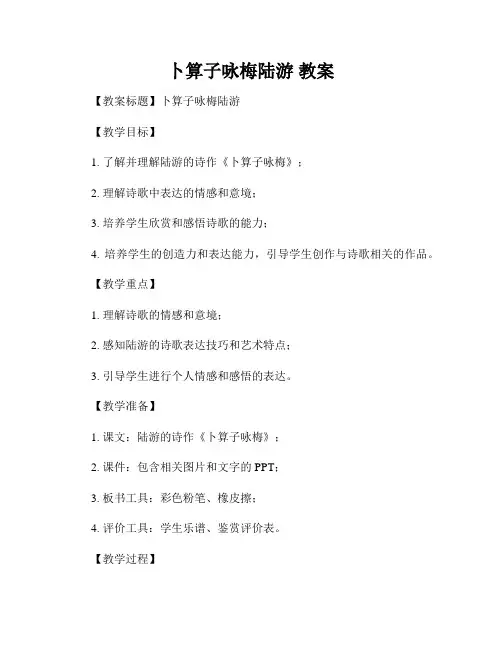 卜算子咏梅陆游 教案

【教案标题】卜算子咏梅陆游

【教学目标】

1. 了解并理解陆游的诗作《卜算子咏梅》；

2. 理解诗歌中表达的情感和意境；

3. 培养学生欣赏和感悟诗歌的能力；

4. 培养学生的创造力和表达能力，引导学生创作与诗歌相关的作品。

【教学重点】

1. 理解诗歌的情感和意境；

2. 感知陆游的诗歌表达技巧和艺术特点；

3. 引导学生进行个人情感和感悟的表达。

【教学准备】

1. 课文：陆游的诗作《卜算子咏梅》；

2. 课件：包含相关图片和文字的 PPT；

3. 板书工具：彩色粉笔、橡皮擦；

4. 评价工具：学生乐谱、鉴赏评价表。

【教学过程】